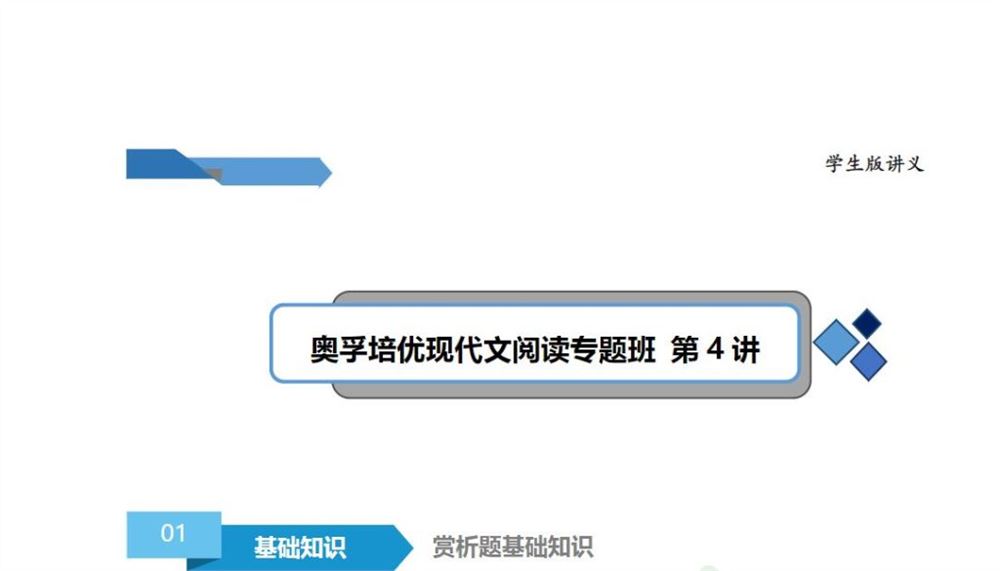 学生版讲义

奥孚培优现代文阅读专题班 第 4 讲

01 基础知识 赏析题基础知识